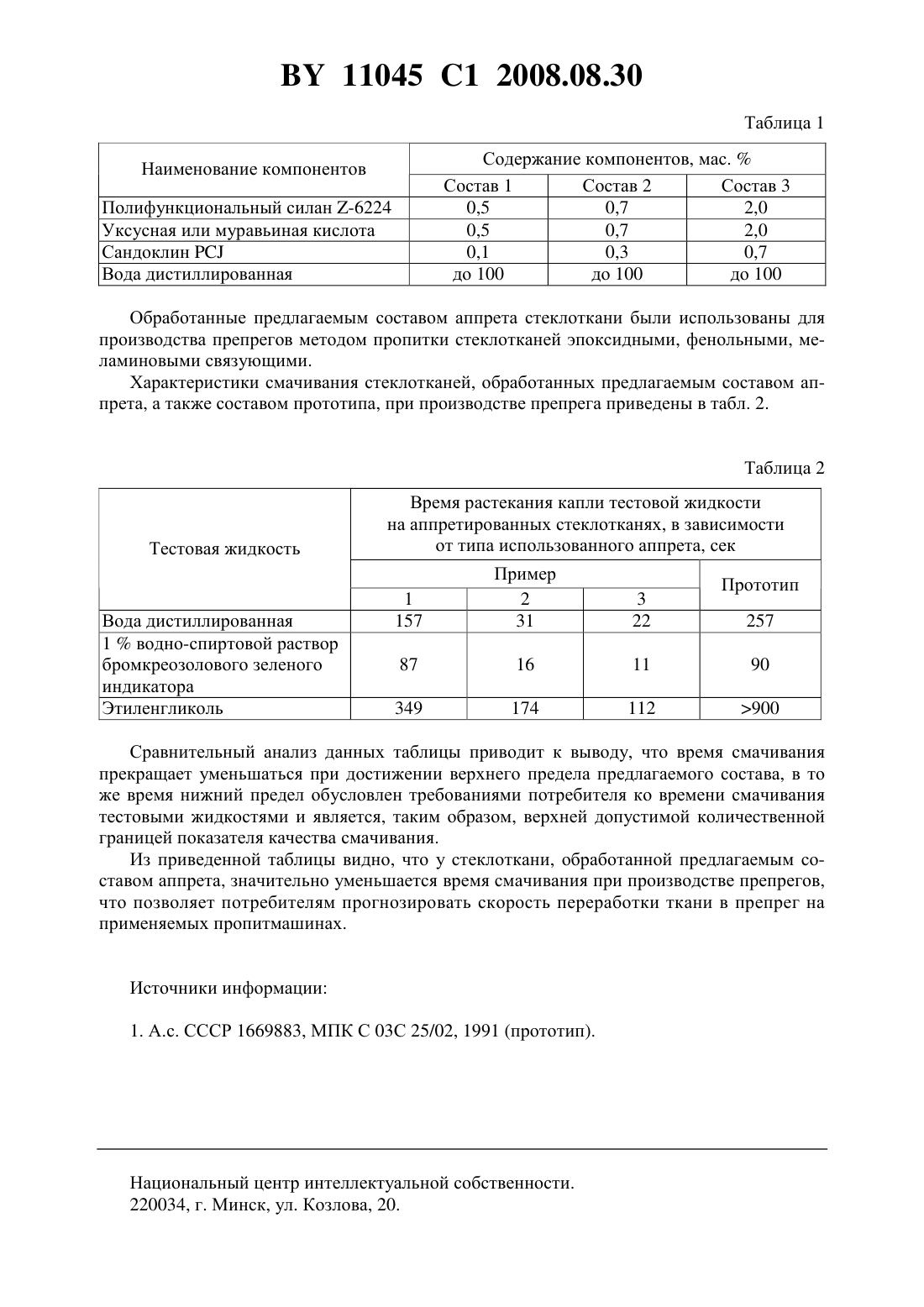 BY 11045 C1 2008.08.30

Таблица 1

| Наименование компонентов | Содержание компонентов, мас. % | | |
|---|---|---|---|
| | Состав 1 | Состав 2 | Состав 3 |
| Полифункциональный силан Z-6224 | 0,5 | 0,7 | 2,0 |
| Уксусная или муравьиная кислота | 0,5 | 0,7 | 2,0 |
| Сандоклин PCJ | 0,1 | 0,3 | 0,7 |
| Вода дистиллированная | до 100 | до 100 | до 100 |

Обработанные предлагаемым составом аппрета стеклоткани были использованы для производства препрегов методом пропитки стеклотканей эпоксидными, фенольными, меламиновыми связующими.

Характеристики смачивания стеклотканей, обработанных предлагаемым составом аппрета, а также составом прототипа, при производстве препрега приведены в табл. 2.

Таблица 2

| Тестовая жидкость | Время растекания капли тестовой жидкости на аппретированных стеклотканях, в зависимости от типа использованного аппрета, сек | | | |
|---|---|---|---|---|
| | Пример | | | Прототип |
| | 1 | 2 | 3 | |
| Вода дистиллированная | 157 | 31 | 22 | 257 |
| 1 % водно-спиртовой раствор бромкреозолового зеленого индикатора | 87 | 16 | 11 | 90 |
| Этиленгликоль | 349 | 174 | 112 | >900 |

Сравнительный анализ данных таблицы приводит к выводу, что время смачивания прекращает уменьшаться при достижении верхнего предела предлагаемого состава, в то же время нижний предел обусловлен требованиями потребителя ко времени смачивания тестовыми жидкостями и является, таким образом, верхней допустимой количественной границей показателя качества смачивания.

Из приведенной таблицы видно, что у стеклоткани, обработанной предлагаемым составом аппрета, значительно уменьшается время смачивания при производстве препрегов, что позволяет потребителям прогнозировать скорость переработки ткани в препрег на применяемых пропитмашинах.

Источники информации:

1. А.с. СССР 1669883, МПК C 03C 25/02, 1991 (прототип).

Национальный центр интеллектуальной собственности.
220034, г. Минск, ул. Козлова, 20.